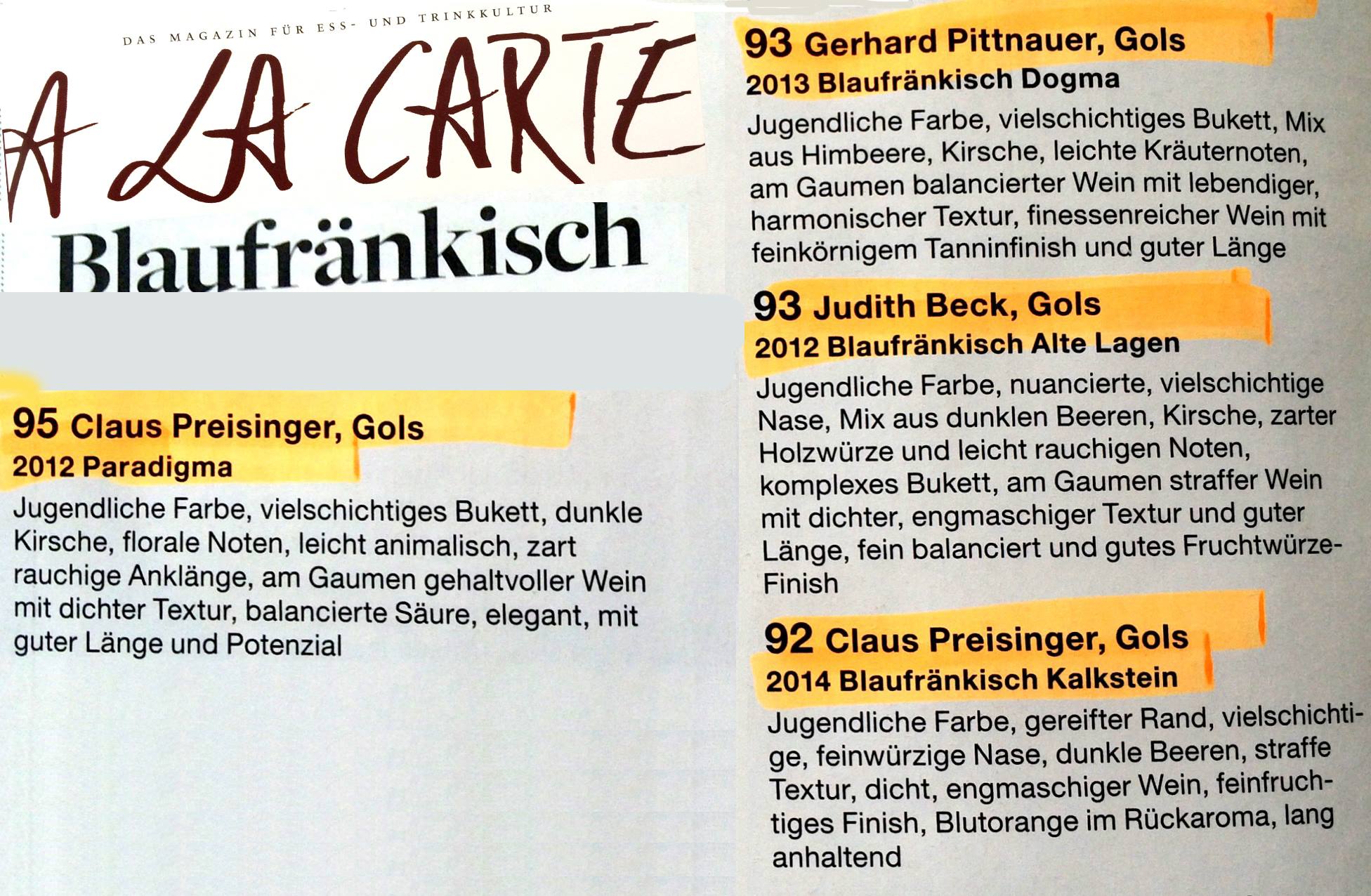 DAS MAGAZIN FÜR ESS- UND TRINKKULTUR

A LA CARTE

Blaufränkisch

95 Claus Preisinger, Gols
2012 Paradigma

Jugendliche Farbe, vielschichtiges Bukett, dunkle Kirsche, florale Noten, leicht animalisch, zart rauchige Anklänge, am Gaumen gehaltvoller Wein mit dichter Textur, balancierte Säure, elegant, mit guter Länge und Potenzial

93 Gerhard Pittnauer, Gols
2013 Blaufränkisch Dogma

Jugendliche Farbe, vielschichtiges Bukett, Mix aus Himbeere, Kirsche, leichte Kräuternoten, am Gaumen balancierter Wein mit lebendiger, harmonischer Textur, finessenreicher Wein mit feinkörnigem Tanninfinish und guter Länge

93 Judith Beck, Gols
2012 Blaufränkisch Alte Lagen

Jugendliche Farbe, nuancierte, vielschichtige Nase, Mix aus dunklen Beeren, Kirsche, zarter Holzwürze und leicht rauchigen Noten, komplexes Bukett, am Gaumen straffer Wein mit dichter, engmaschiger Textur und guter Länge, fein balanciert und gutes Fruchtwürze-Finish

92 Claus Preisinger, Gols
2014 Blaufränkisch Kalkstein

Jugendliche Farbe, gereifter Rand, vielschichtige, feinwürzige Nase, dunkle Beeren, straffe Textur, dicht, engmaschiger Wein, feinfruchtiges Finish, Blutorange im Rückaroma, lang anhaltend